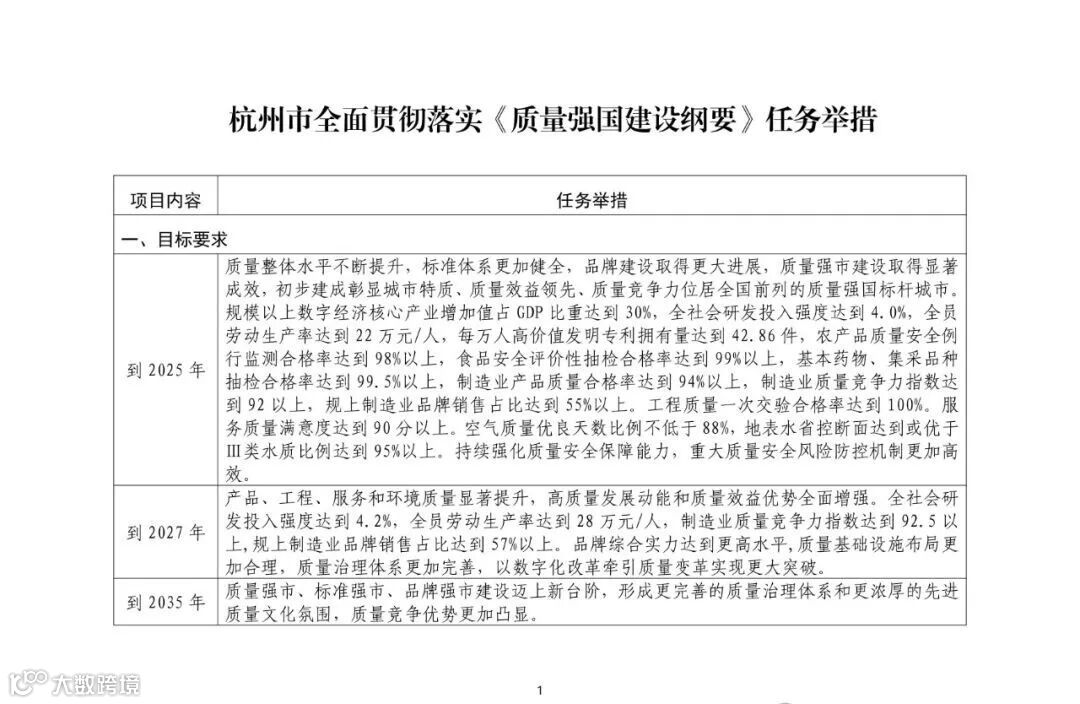 杭州市全面贯彻落实《质量强国建设纲要》任务举措

| 项目内容 | 任务举措 |
|---|---|
| 一、目标要求 | |
| 到 2025 年 | 质量整体水平不断提升，标准体系更加健全，品牌建设取得更大进展，质量强市建设取得显著成效，初步建成彰显城市特质、质量效益领先、质量竞争力位居全国前列的质量强国标杆城市。规模以上数字经济核心产业增加值占 GDP 比重达到 30%，全社会研发投入强度达到 4.0%，全员劳动生产率达到 22 万元/人，每万人高价值发明专利拥有量达到 42.86 件，农产品质量安全例行监测合格率达到 98%以上，食品安全评价性抽检合格率达到 99%以上，基本药物、集采品种抽检合格率达到 99.5%以上，制造业产品质量合格率达到 94%以上，制造业质量竞争力指数达到 92 以上，规上制造业品牌销售占比达到 55%以上。工程质量一次交验合格率达到 100%。服务质量满意度达到 90 分以上。空气质量优良天数比例不低于 88%，地表水省控断面达到或优于Ⅲ类水质比例达到 95%以上。持续强化质量安全保障能力，重大质量安全风险防控机制更加高效。 |
| 到 2027 年 | 产品、工程、服务和环境质量显著提升，高质量发展动能和质量效益优势全面增强。全社会研发投入强度达到 4.2%，全员劳动生产率达到 28 万元/人，制造业质量竞争力指数达到 92.5 以上，规上制造业品牌销售占比达到 57%以上。品牌综合实力达到更高水平，质量基础设施布局更加合理，质量治理体系更加完善，以数字化改革牵引质量变革实现更大突破。 |
| 到 2035 年 | 质量强市、标准强市、品牌强市建设迈上新台阶，形成更完善的质量治理体系和更浓厚的先进质量文化氛围，质量竞争优势更加凸显。 |

大数跨境

1